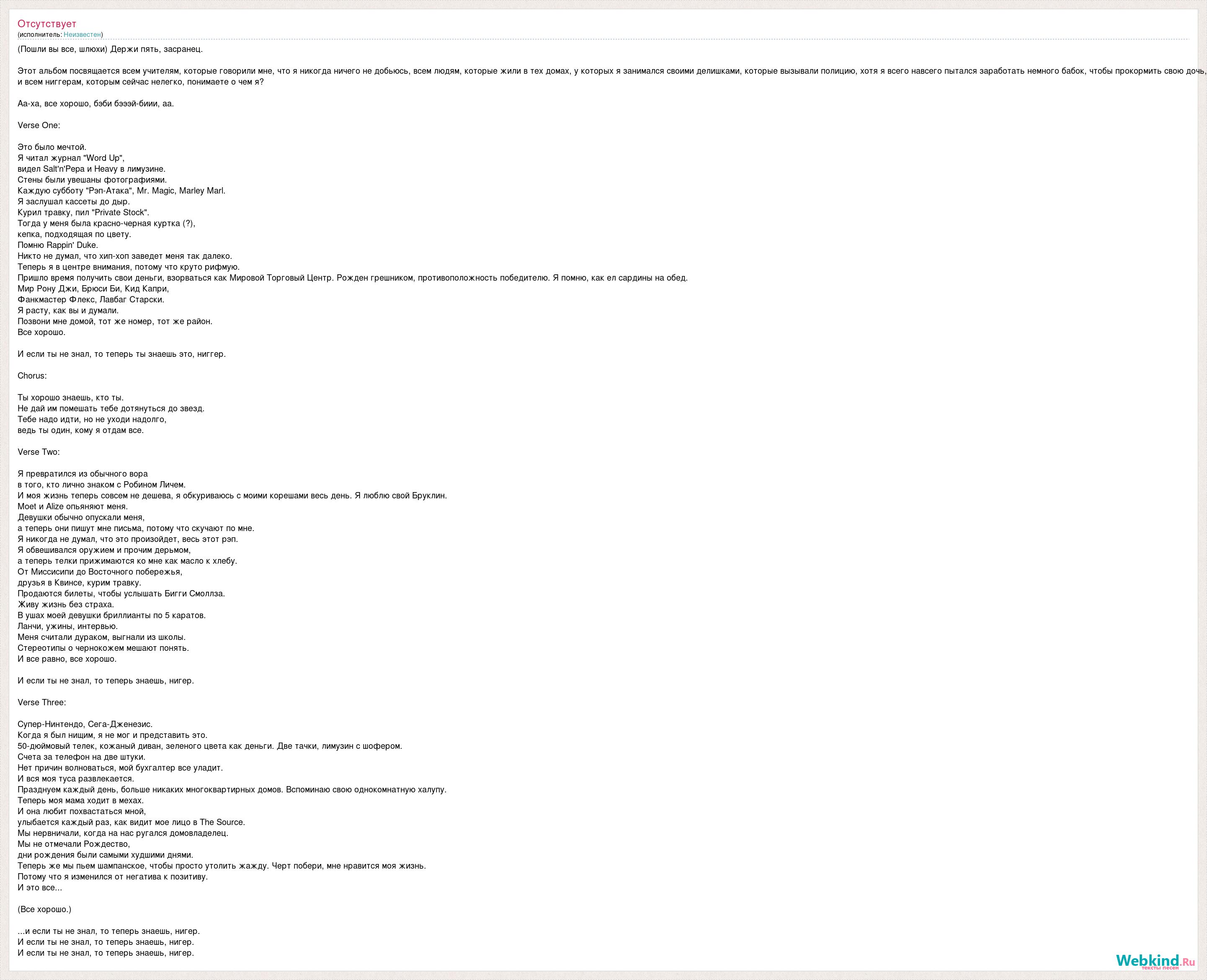 Отсутствует
(исполнитель: Неизвестен)

(Пошли вы все, шлюхи) Держи пять, засранец.

Этот альбом посвящается всем учителям, которые говорили мне, что я никогда ничего не добьюсь, всем людям, которые жили в тех домах, у которых я занимался своими делишками, которые вызывали полицию, хотя я всего навсего пытался заработать немного бабок, чтобы прокормить свою дочь, и всем ниггерам, которым сейчас нелегко, понимаете о чем я?

Аа-ха, все хорошо, бэби бэээй-биии, аа.

Verse One:

Это было мечтой.
Я читал журнал "Word Up",
видел Salt'n'Pepa и Heavy в лимузине.
Стены были увешаны фотографиями.
Каждую субботу "Рэп-Атака", Mr. Magic, Marley Marl.
Я заслушал кассеты до дыр.
Курил травку, пил "Private Stock".
Тогда у меня была красно-черная куртка (?),
кепка, подходящая по цвету.
Помню Rappin' Duke.
Никто не думал, что хип-хоп заведет меня так далеко.
Теперь я в центре внимания, потому что круто рифмую.
Пришло время получить свои деньги, взорваться как Мировой Торговый Центр. Рожден грешником, противоположность победителю. Я помню, как ел сардины на обед.
Мир Рону Джи, Брюси Би, Кид Капри,
Фанкмастер Флекс, Лавбаг Старски.
Я расту, как вы и думали.
Позвони мне домой, тот же номер, тот же район.
Все хорошо.

И если ты не знал, то теперь ты знаешь это, ниггер.

Chorus:

Ты хорошо знаешь, кто ты.
Не дай им помешать тебе дотянуться до звезд.
Тебе надо идти, но не уходи надолго,
ведь ты один, кому я отдам все.

Verse Two:

Я превратился из обычного вора
в того, кто лично знаком с Робином Личем.
И моя жизнь теперь совсем не дешева, я обкуриваюсь с моими корешами весь день. Я люблю свой Бруклин.
Moet и Alize опьяняют меня.
Девушки обычно опускали меня,
а теперь они пишут мне письма, потому что скучают по мне.
Я никогда не думал, что это произойдет, весь этот рэп.
Я обвешивался оружием и прочим дерьмом,
а теперь телки прижимаются ко мне как масло к хлебу.
От Миссисипи до Восточного побережья,
друзья в Квинсе, курим травку.
Продаются билеты, чтобы услышать Бигги Смоллза.
Живу жизнь без страха.
В ушах моей девушки бриллианты по 5 каратов.
Ланчи, ужины, интервью.
Меня считали дураком, выгнали из школы.
Стереотипы о чернокожем мешают понять.
И все равно, все хорошо.

И если ты не знал, то теперь знаешь, нигер.

Verse Three:

Супер-Нинтендо, Сега-Дженезис.
Когда я был нищим, я не мог и представить это.
50-дюймовый телек, кожаный диван, зеленого цвета как деньги. Две тачки, лимузин с шофером.
Счета за телефон на две штуки.
Нет причин волноваться, мой бухгалтер все уладит.
И вся моя туса развлекается.
Празднуем каждый день, больше никаких многоквартирных домов. Вспоминаю свою однокомнатную халупу.
Теперь моя мама ходит в мехах.
И она любит похвастаться мной,
улыбается каждый раз, как видит мое лицо в The Source.
Мы нервничали, когда на нас ругался домовладелец.
Мы не отмечали Рождество,
дни рождения были самыми худшими днями.
Теперь же мы пьем шампанское, чтобы просто утолить жажду. Черт побери, мне нравится моя жизнь.
Потому что я изменился от негатива к позитиву.
И это все...

(Все хорошо.)

...и если ты не знал, то теперь знаешь, нигер.
И если ты не знал, то теперь знаешь, нигер.
И если ты не знал, то теперь знаешь, нигер.

Webkind.Ru
тексты песен